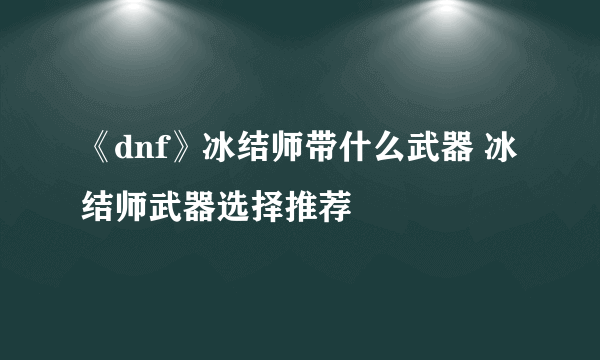 《dnf》冰结师带什么武器 冰结师武器选择推荐